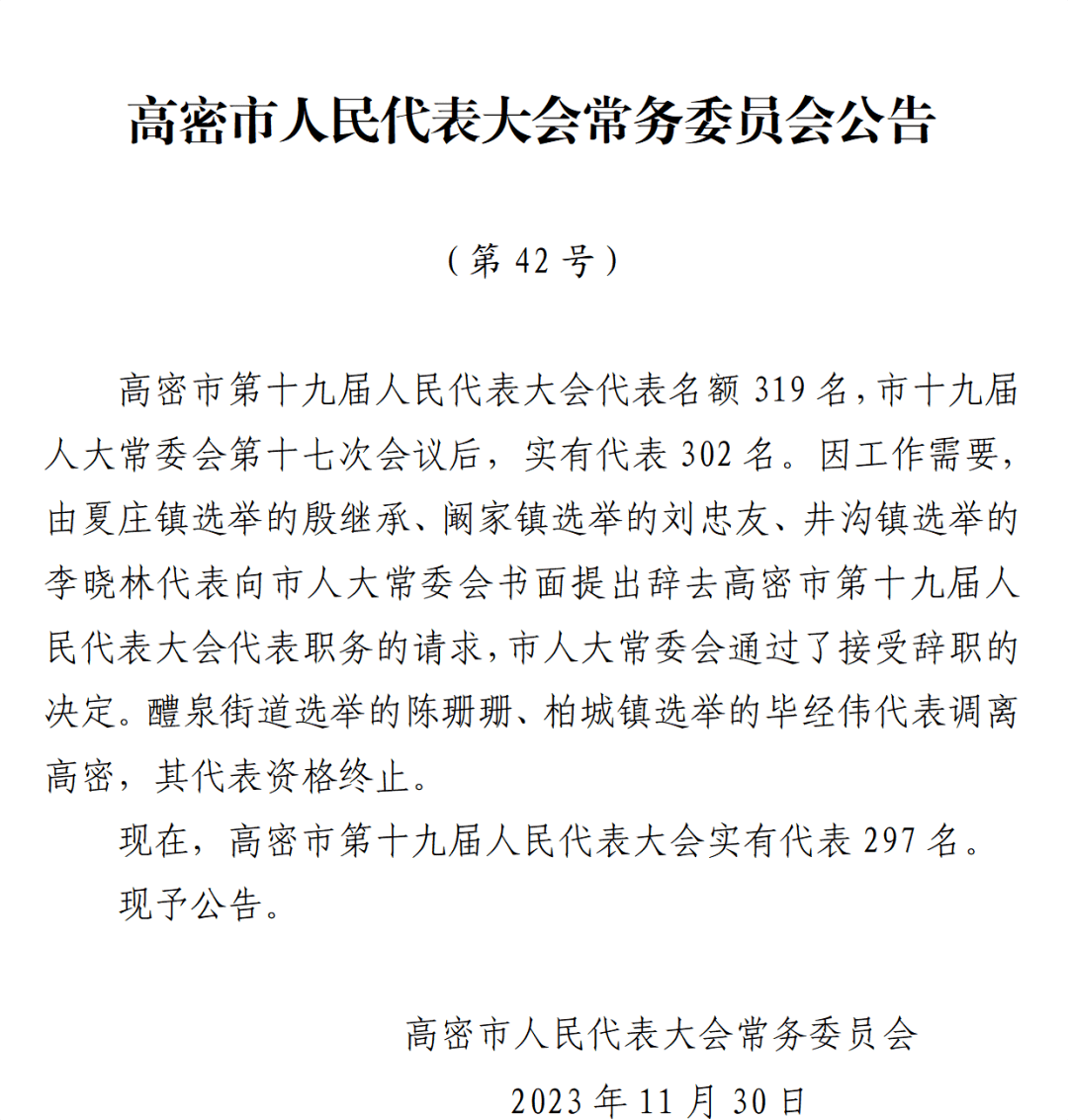 高密市人民代表大会常务委员会公告

（第 42 号）

高密市第十九届人民代表大会代表名额 319 名，市十九届人大常委会第十七次会议后，实有代表 302 名。因工作需要，由夏庄镇选举的殷继承、阚家镇选举的刘忠友、井沟镇选举的李晓林代表向市人大常委会书面提出辞去高密市第十九届人民代表大会代表职务的请求，市人大常委会通过了接受辞职的决定。醴泉街道选举的陈珊珊、柏城镇选举的毕经伟代表调离高密，其代表资格终止。

现在，高密市第十九届人民代表大会实有代表 297 名。

现予公告。

高密市人民代表大会常务委员会

2023 年 11 月 30 日